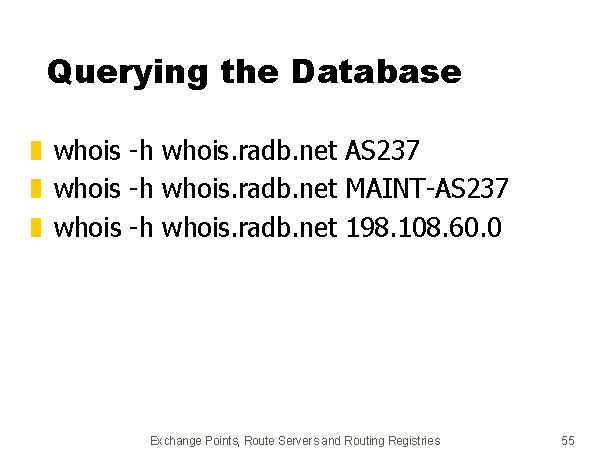 Querying the Database

• whois -h whois.radb.net AS237
• whois -h whois.radb.net MAINT-AS237
• whois -h whois.radb.net 198.108.60.0

Exchange Points, Route Servers and Routing Registries 55